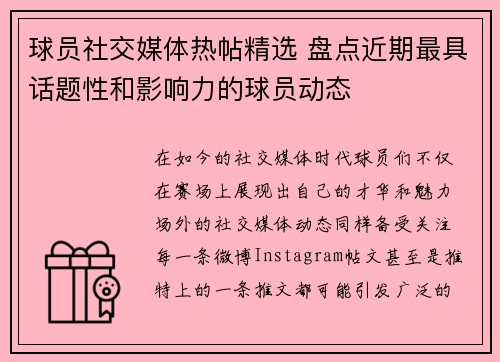 球员社交媒体热帖精选 盘点近期最具话题性和影响力的球员动态

在如今的社交媒体时代球员们不仅在赛场上展现出自己的才华和魅力场外的社交媒体动态同样备受关注每一条微博Instagram帖文甚至是推特上的一条推文都可能引发广泛的